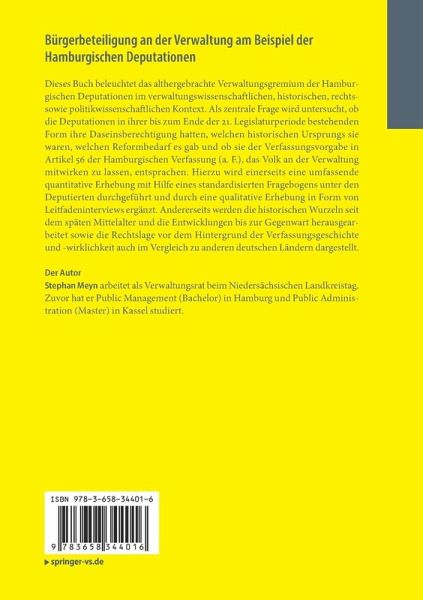 Bürgerbeteiligung an der Verwaltung am Beispiel der Hamburgischen Deputationen

Dieses Buch beleuchtet das althergebrachte Verwaltungsgremium der Hamburgischen Deputationen im verwaltungswissenschaftlichen, historischen, rechts- sowie politikwissenschaftlichen Kontext. Als zentrale Frage wird untersucht, ob die Deputationen in ihrer bis zum Ende der 21. Legislaturperiode bestehenden Form ihre Daseinsberechtigung hatten, welchen historischen Ursprungs sie waren, welchen Reformbedarf es gab und ob sie der Verfassungsvorgabe in Artikel 56 der Hamburgischen Verfassung (a. F.), das Volk an der Verwaltung mitwirken zu lassen, entsprachen. Hierzu wird einerseits eine umfassende quantitative Erhebung mit Hilfe eines standardisierten Fragebogens unter den Deputierten durchgeführt und durch eine qualitative Erhebung in Form von Leitfadeninterviews ergänzt. Andererseits werden die historischen Wurzeln seit dem späten Mittelalter und die Entwicklungen bis zur Gegenwart herausgearbeitet sowie die Rechtslage vor dem Hintergrund der Verfassungsgeschichte und -wirklichkeit auch im Vergleich zu anderen deutschen Ländern dargestellt.

Der Autor
Stephan Meyn arbeitet als Verwaltungsrat beim Niedersächsischen Landkreistag. Zuvor hat er Public Management (Bachelor) in Hamburg und Public Administration (Master) in Kassel studiert.

ISBN 978-3-658-34401-6

9 783658 344016

▸ springer-vs.de